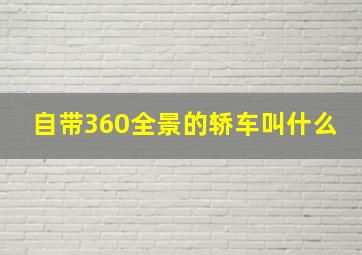 自带360全景的轿车叫什么